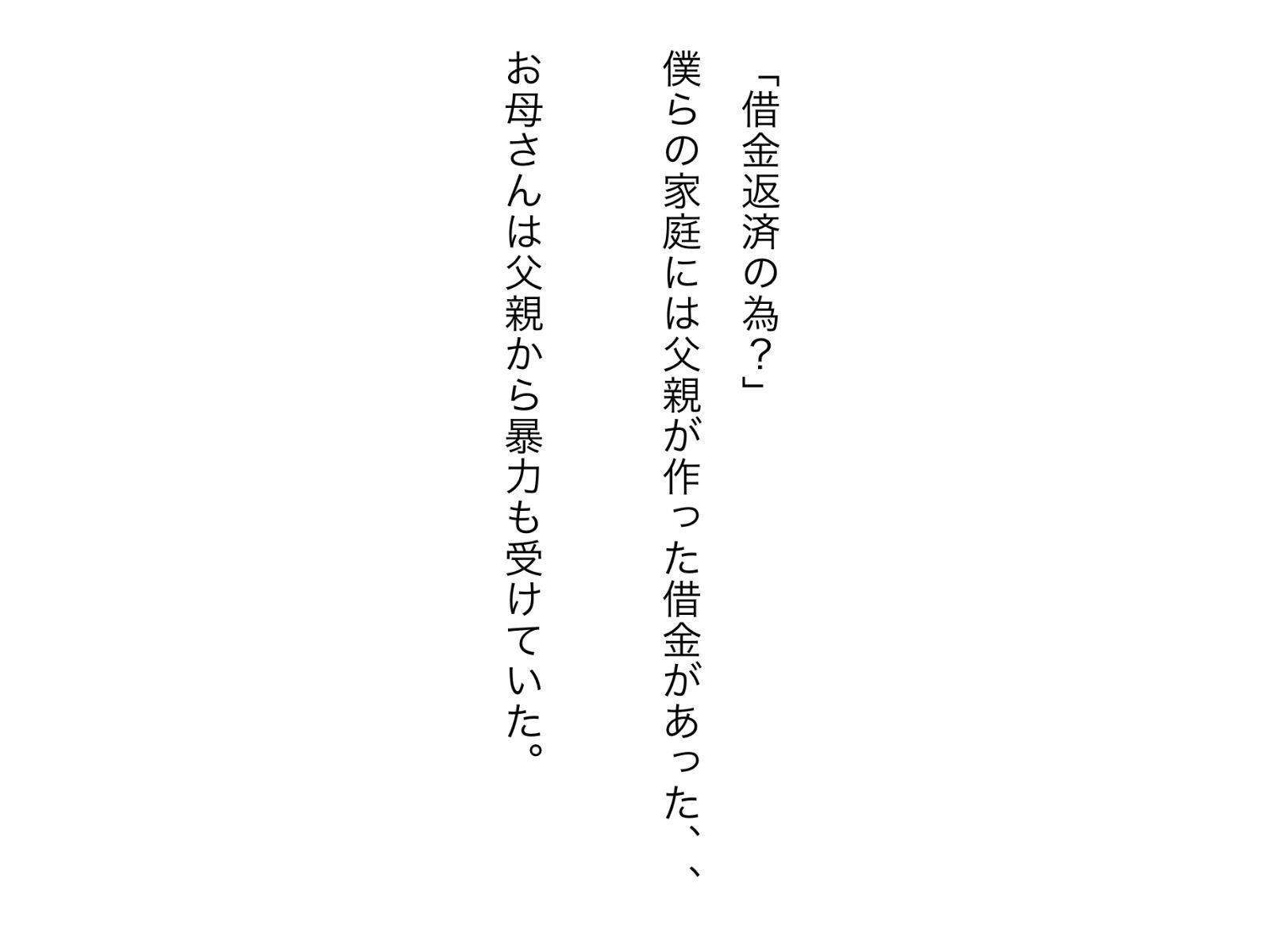 「借金返済の為？」
僕らの家庭には父親が作った借金があった、、
お母さんは父親から暴力も受けていた。